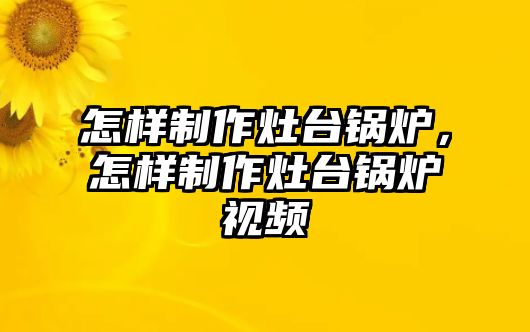 怎样制作灶台锅炉，怎样制作灶台锅炉视频